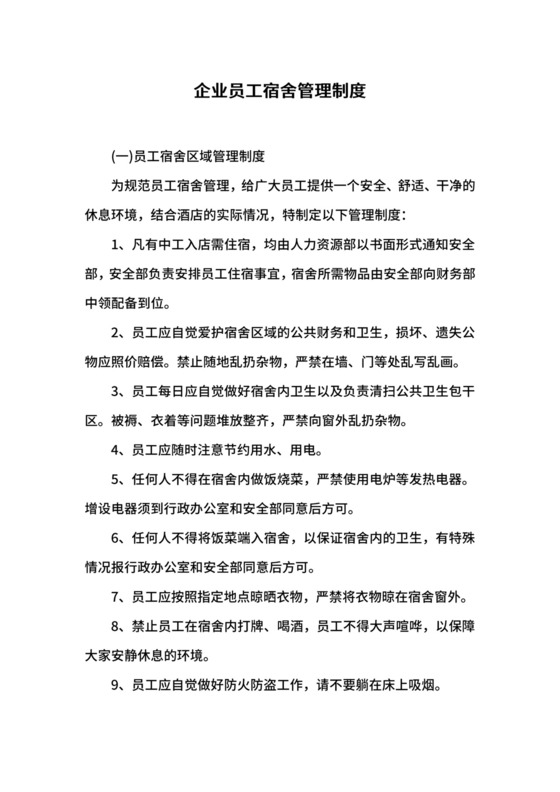 企业员工宿舍管理制度

(一)员工宿舍区域管理制度

为规范员工宿舍管理，给广大员工提供一个安全、舒适、干净的休息环境，结合酒店的实际情况，特制定以下管理制度：

1、凡有中工入店需住宿，均由人力资源部以书面形式通知安全部，安全部负责安排员工住宿事宜，宿舍所需物品由安全部向财务部中领配备到位。

2、员工应自觉爱护宿舍区域的公共财务和卫生，损坏、遗失公物应照价赔偿。禁止随地乱扔杂物，严禁在墙、门等处乱写乱画。

3、员工每日应自觉做好宿舍内卫生以及负责清扫公共卫生包干区。被褥、衣着等问题堆放整齐，严禁向窗外乱扔杂物。

4、员工应随时注意节约用水、用电。

5、任何人不得在宿舍内做饭烧菜，严禁使用电炉等发热电器。增设电器须到行政办公室和安全部同意后方可。

6、任何人不得将饭菜端入宿舍，以保证宿舍内的卫生，有特殊情况报行政办公室和安全部同意后方可。

7、员工应按照指定地点晾晒衣物，严禁将衣物晾在宿舍窗外。

8、禁止员工在宿舍内打牌、喝酒，员工不得大声喧哗，以保障大家安静休息的环境。

9、员工应自觉做好防火防盗工作，请不要躺在床上吸烟。